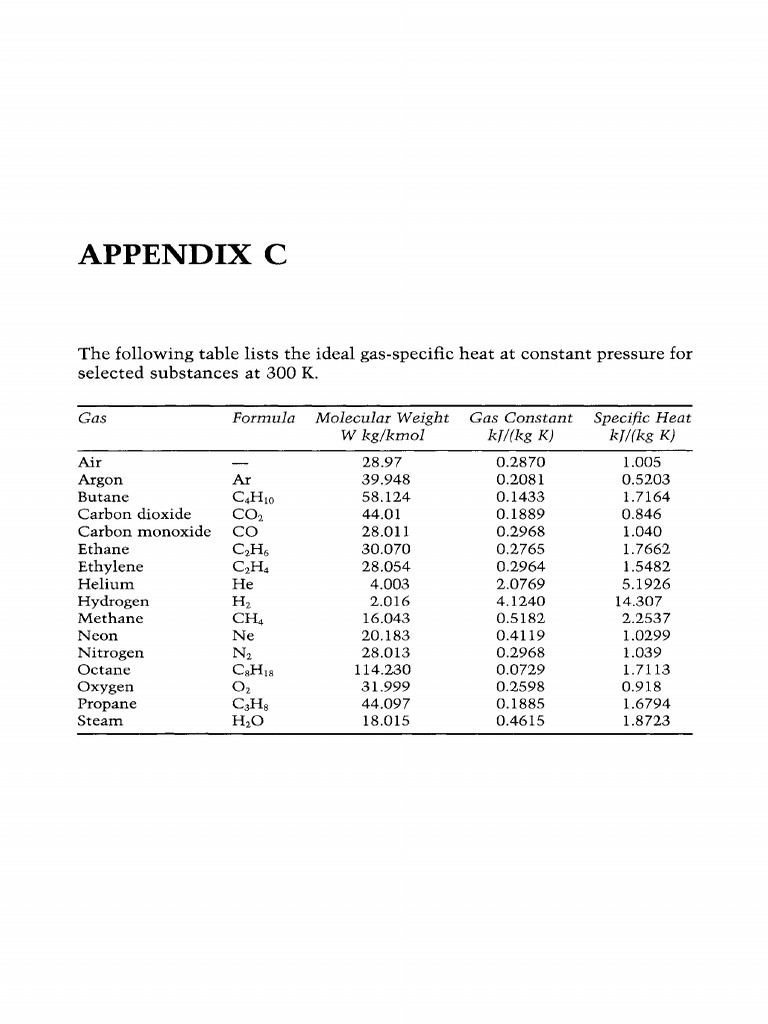 APPENDIX C

The following table lists the ideal gas-specific heat at constant pressure for selected substances at 300 K.

| Gas | Formula | Molecular Weight W kg/kmol | Gas Constant kJ/(kg K) | Specific Heat kJ/(kg K) |
|---|---|---|---|---|
| Air | — | 28.97 | 0.2870 | 1.005 |
| Argon | Ar | 39.948 | 0.2081 | 0.5203 |
| Butane | $C_4H_{10}$ | 58.124 | 0.1433 | 1.7164 |
| Carbon dioxide | $CO_2$ | 44.01 | 0.1889 | 0.846 |
| Carbon monoxide | CO | 28.011 | 0.2968 | 1.040 |
| Ethane | $C_2H_6$ | 30.070 | 0.2765 | 1.7662 |
| Ethylene | $C_2H_4$ | 28.054 | 0.2964 | 1.5482 |
| Helium | He | 4.003 | 2.0769 | 5.1926 |
| Hydrogen | $H_2$ | 2.016 | 4.1240 | 14.307 |
| Methane | $CH_4$ | 16.043 | 0.5182 | 2.2537 |
| Neon | Ne | 20.183 | 0.4119 | 1.0299 |
| Nitrogen | $N_2$ | 28.013 | 0.2968 | 1.039 |
| Octane | $C_8H_{18}$ | 114.230 | 0.0729 | 1.7113 |
| Oxygen | $O_2$ | 31.999 | 0.2598 | 0.918 |
| Propane | $C_3H_8$ | 44.097 | 0.1885 | 1.6794 |
| Steam | $H_2O$ | 18.015 | 0.4615 | 1.8723 |